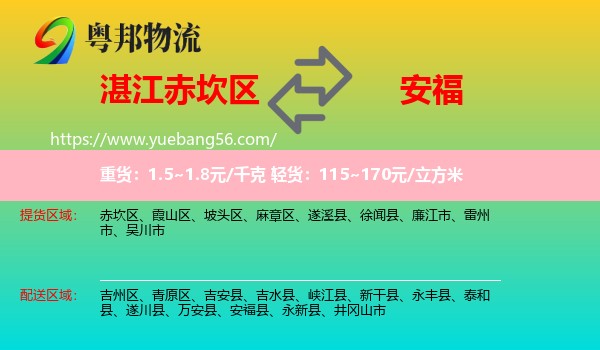 粤邦物流

湛江赤坎区

安福

https://www.yuebang56.com/

重货：1.5~1.8元/千克 轻货：115~170元/立方米

提货区域：

赤坎区、霞山区、坡头区、麻章区、遂溪县、徐闻县、廉江市、雷州市、吴川市

配送区域：

吉州区、青原区、吉安县、吉水县、峡江县、新干县、永丰县、泰和县、遂川县、万安县、安福县、永新县、井冈山市